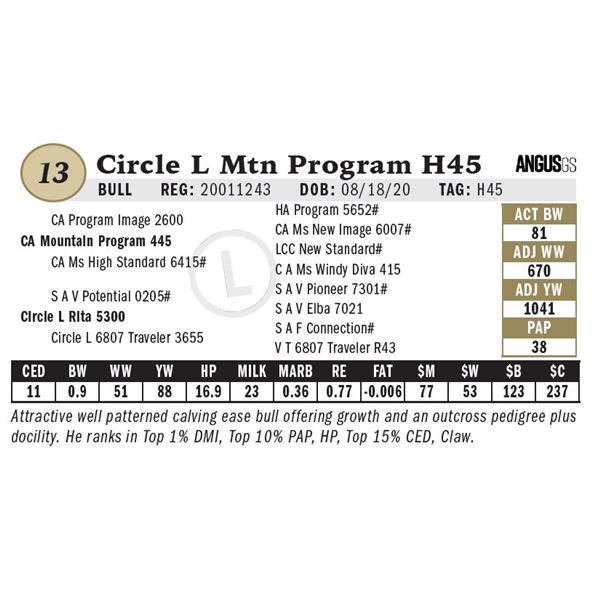 13 Circle L Mtn Program H45

ANGUSGS

BULL REG: 20011243 DOB: 08/18/20 TAG: H45

CA Program Image 2600
CA Mountain Program 445
CA Ms High Standard 6415#

S A V Potential 0205#
Circle L Rita 5300
Circle L 6807 Traveler 3655

HA Program 5652#
CA Ms New Image 6007#
LCC New Standard#
C A Ms Windy Diva 415
S A V Pioneer 7301#
S A V Elba 7021
S A F Connection#
V T 6807 Traveler R43

ACT BW
81
ADJ WW
670
ADJ YW
1041
PAP
38

| CED | BW | WW | YW | HP | MILK | MARB | RE | FAT | $M | $W | $B | $C |
|---|---|---|---|---|---|---|---|---|---|---|---|---|
| 11 | 0.9 | 51 | 88 | 16.9 | 23 | 0.36 | 0.77 | -0.006 | 77 | 53 | 123 | 237 |

Attractive well patterned calving ease bull offering growth and an outcross pedigree plus docility. He ranks in Top 1% DMI, Top 10% PAP, HP, Top 15% CED, Claw.

L